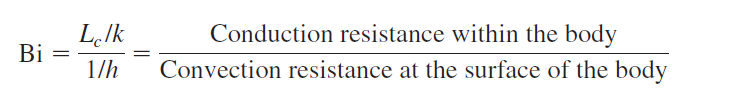 $\text{Bi} = \frac{L_c/k}{1/h} = \frac{\text{Conduction resistance within the body}}{\text{Convection resistance at the surface of the body}}$